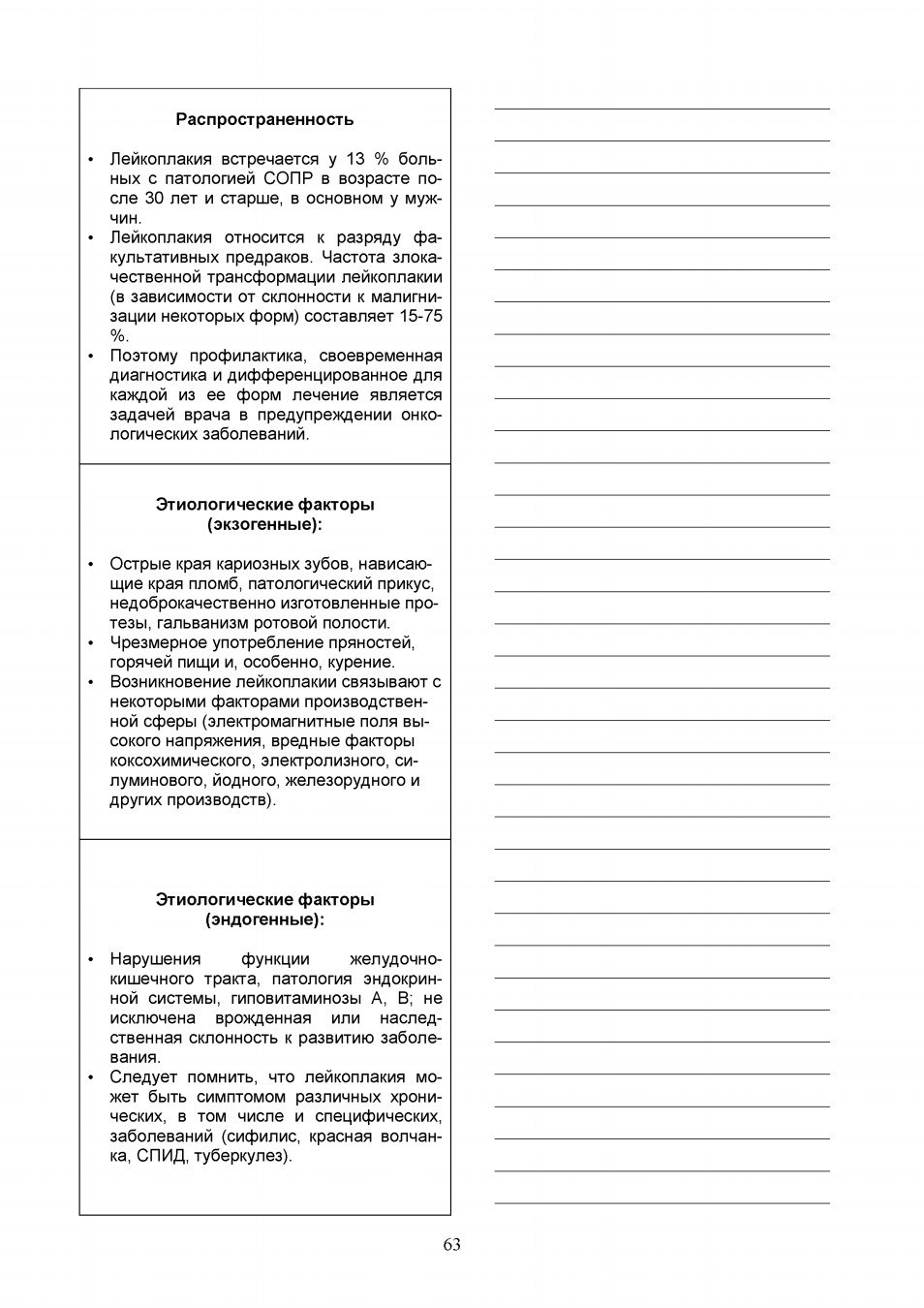 Распространенность

• Лейкоплакия встречается у 13 % больных с патологией СОПР в возрасте после 30 лет и старше, в основном у мужчин.
• Лейкоплакия относится к разряду факультативных предраков. Частота злокачественной трансформации лейкоплакии (в зависимости от склонности к малигнизации некоторых форм) составляет 15-75 %.
• Поэтому профилактика, своевременная диагностика и дифференцированное для каждой из ее форм лечение является задачей врача в предупреждении онкологических заболеваний.

Этиологические факторы (экзогенные):

• Острые края кариозных зубов, нависающие края пломб, патологический прикус, недоброкачественно изготовленные протезы, гальванизм ротовой полости.
• Чрезмерное употребление пряностей, горячей пищи и, особенно, курение.
• Возникновение лейкоплакии связывают с некоторыми факторами производственной сферы (электромагнитные поля высокого напряжения, вредные факторы коксохимического, электролизного, силуминового, йодного, железорудного и других производств).

Этиологические факторы (эндогенные):

• Нарушения функции желудочно-кишечного тракта, патология эндокринной системы, гиповитаминозы А, В; не исключена врожденная или наследственная склонность к развитию заболевания.
• Следует помнить, что лейкоплакия может быть симптомом различных хронических, в том числе и специфических, заболеваний (сифилис, красная волчанка, СПИД, туберкулез).

63